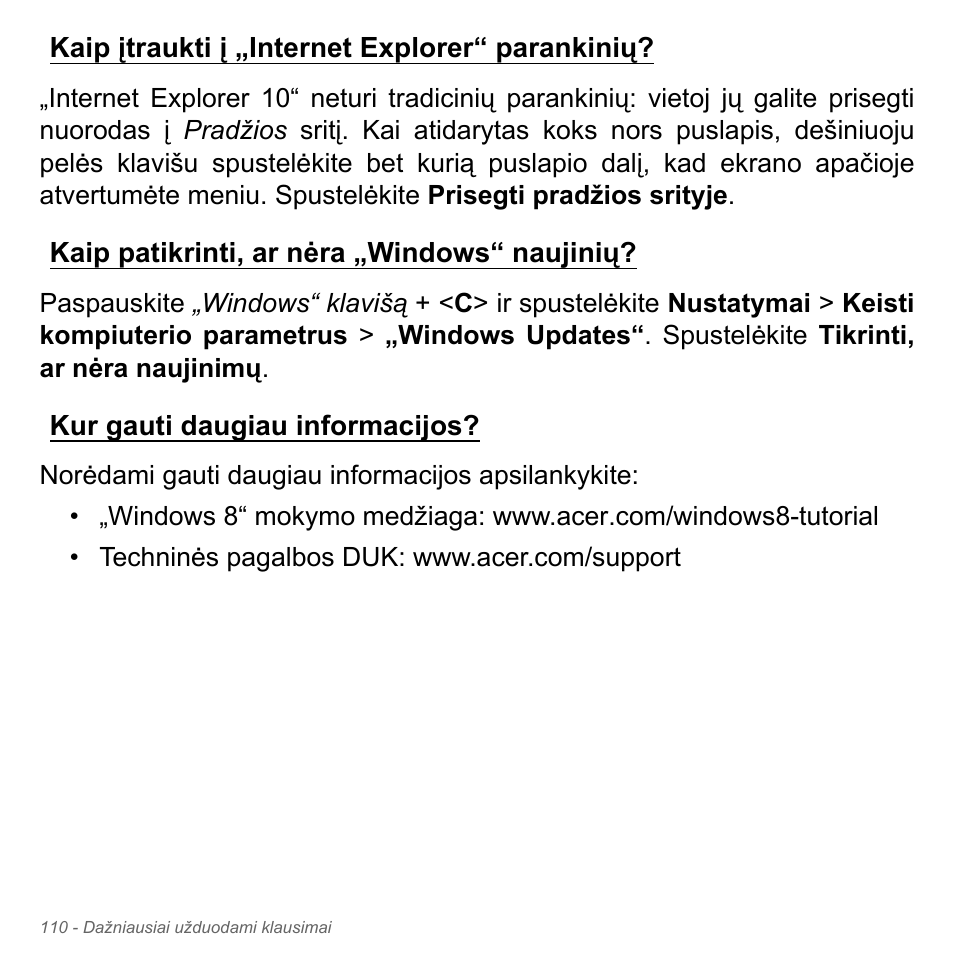 Kaip įtraukti į „Internet Explorer“ parankinių?

„Internet Explorer 10“ neturi tradicinių parankinių: vietoj jų galite prisegti nuorodas į Pradžios sritį. Kai atidarytas koks nors puslapis, dešiniuoju pelės klavišu spustelėkite bet kurią puslapio dalį, kad ekrano apačioje atvertumėte meniu. Spustelėkite Prisegti pradžios srityje.

Kaip patikrinti, ar nėra „Windows“ naujinių?

Paspauskite „Windows“ klavišą + <C> ir spustelėkite Nustatymai > Keisti kompiuterio parametrus > „Windows Updates“. Spustelėkite Tikrinti, ar nėra naujinimų.

Kur gauti daugiau informacijos?

Norėdami gauti daugiau informacijos apsilankykite:

• „Windows 8“ mokymo medžiaga: www.acer.com/windows8-tutorial
• Techninės pagalbos DUK: www.acer.com/support

110 - Dažniausiai užduodami klausimai